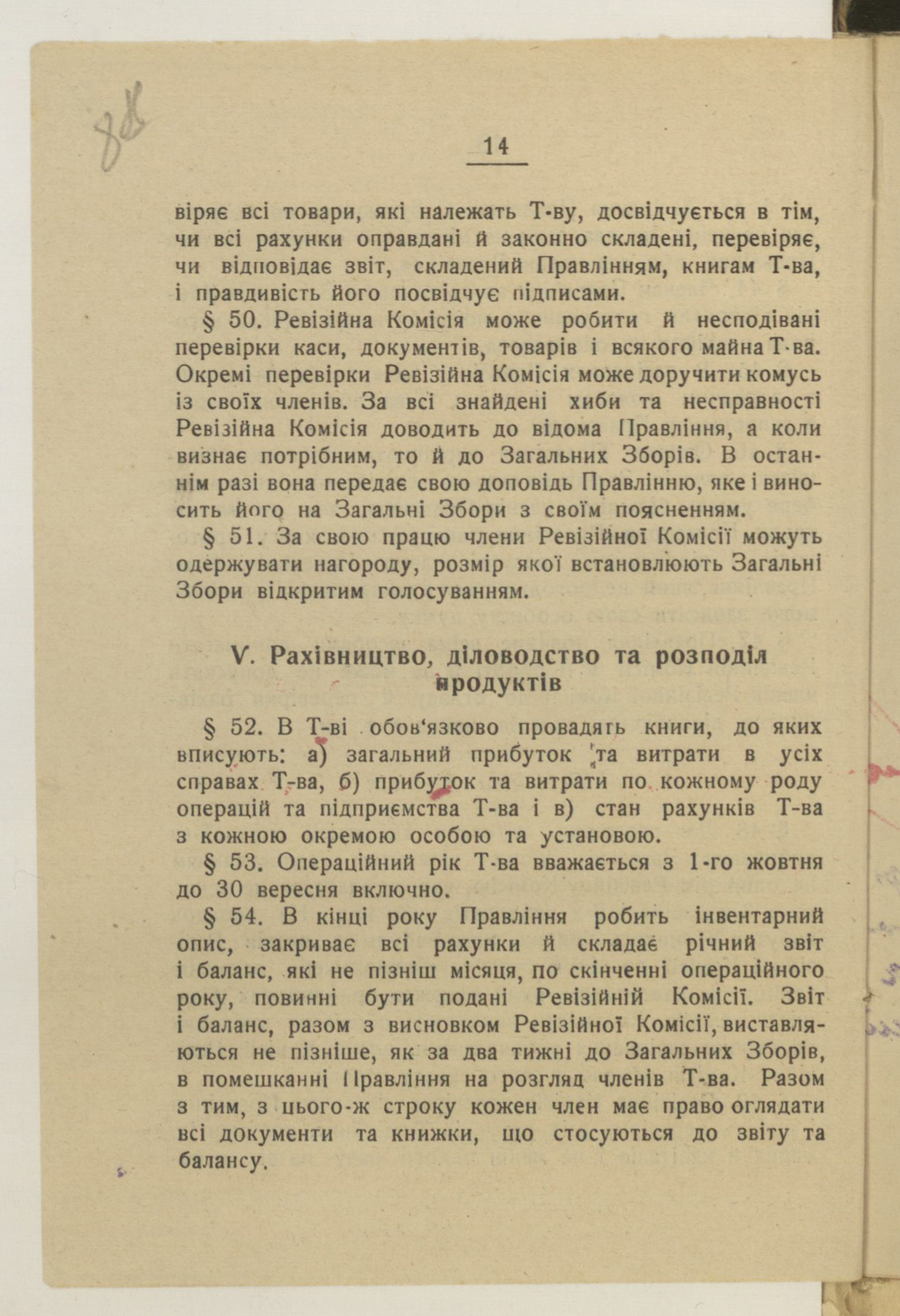 88

14

віряє всі товари, які належать Т-ву, досвідчується в тім, чи всі рахунки оправдані й законно складені, перевіряє, чи відповідає звіт, складений Правлінням, книгам Т-ва, і правдивість його посвідчує підписами.

§ 50. Ревізійна Комісія може робити й несподівані перевірки каси, документів, товарів і всякого майна Т-ва. Окремі перевірки Ревізійна Комісія може доручити комусь із своїх членів. За всі знайдені хиби та несправності Ревізійна Комісія доводить до відома Правління, а коли визнає потрібним, то й до Загальних Зборів. В останнім разі вона передає свою доповідь Правлінню, яке і виносить його на Загальні Збори з своїм поясненням.

§ 51. За свою працю члени Ревізійної Комісії можуть одержувати нагороду, розмір якої встановлюють Загальні Збори відкритим голосуванням.

V. Рахівництво, діловодство та розподіл продуктів

§ 52. В Т-ві обов'язково провадять книги, до яких вписують: а) загальний прибуток та витрати в усіх справах Т-ва, б) прибуток та витрати по кожному роду операцій та підприємства Т-ва і в) стан рахунків Т-ва з кожною окремою особою та установою.

§ 53. Операційний рік Т-ва вважається з 1-го жовтня до 30 вересня включно.

§ 54. В кінці року Правління робить інвентарний опис, закриває всі рахунки й складає річний звіт і баланс, які не пізніш місяця, по скінченні операційного року, повинні бути подані Ревізійній Комісії. Звіт і баланс, разом з висновком Ревізійної Комісії, виставляються не пізніше, як за два тижні до Загальних Зборів, в помешканні Правління на розгляд членів Т-ва. Разом з тим, з цього-ж строку кожен член має право оглядати всі документи та книжки, що стосуються до звіту та балансу.